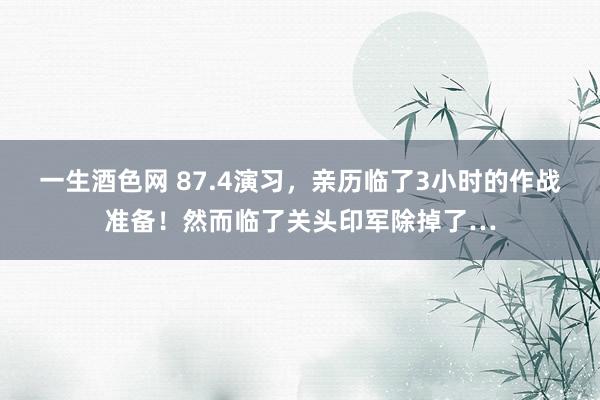 一生酒色网 87.4演习，亲历临了3小时的作战准备！然而临了关头印军除掉了...